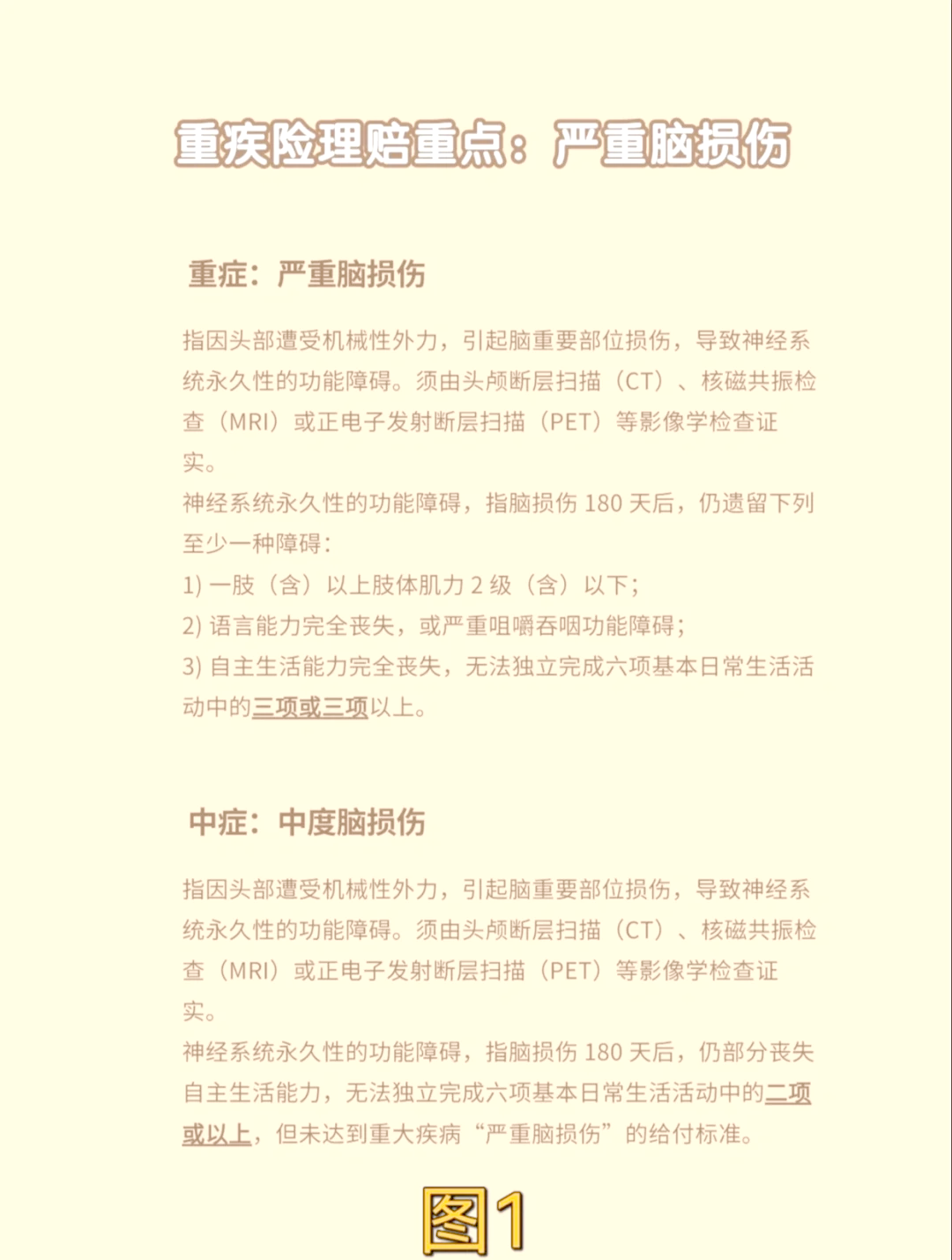 重疾险理赔重点：严重脑损伤

重症：严重脑损伤

指因头部遭受机械性外力，引起脑重要部位损伤，导致神经系统永久性的功能障碍。须由头颅断层扫描（CT）、核磁共振检查（MRI）或正电子发射断层扫描（PET）等影像学检查证实。

神经系统永久性的功能障碍，指脑损伤 180 天后，仍遗留下列至少一种障碍：

1) 一肢（含）以上肢体肌力 2 级（含）以下；

2) 语言能力完全丧失，或严重咀嚼吞咽功能障碍；

3) 自主生活能力完全丧失，无法独立完成六项基本日常生活活动中的三项或三项以上。

中症：中度脑损伤

指因头部遭受机械性外力，引起脑重要部位损伤，导致神经系统永久性的功能障碍。须由头颅断层扫描（CT）、核磁共振检查（MRI）或正电子发射断层扫描（PET）等影像学检查证实。

神经系统永久性的功能障碍，指脑损伤 180 天后，仍部分丧失自主生活能力，无法独立完成六项基本日常生活活动中的二项或以上，但未达到重大疾病“严重脑损伤”的给付标准。

图1